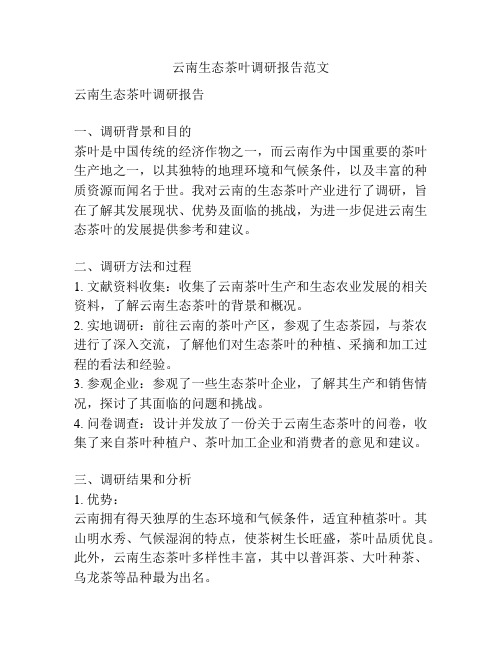 云南生态茶叶调研报告范文

云南生态茶叶调研报告

一、调研背景和目的
茶叶是中国传统的经济作物之一，而云南作为中国重要的茶叶生产地之一，以其独特的地理环境和气候条件，以及丰富的种质资源而闻名于世。我对云南的生态茶叶产业进行了调研，旨在了解其发展现状、优势及面临的挑战，为进一步促进云南生态茶叶的发展提供参考和建议。

二、调研方法和过程
1. 文献资料收集：收集了云南茶叶生产和生态农业发展的相关资料，了解云南生态茶叶的背景和概况。
2. 实地调研：前往云南的茶叶产区，参观了生态茶园，与茶农进行了深入交流，了解他们对生态茶叶的种植、采摘和加工过程的看法和经验。
3. 参观企业：参观了一些生态茶叶企业，了解其生产和销售情况，探讨了其面临的问题和挑战。
4. 问卷调查：设计并发放了一份关于云南生态茶叶的问卷，收集了来自茶叶种植户、茶叶加工企业和消费者的意见和建议。

三、调研结果和分析
1. 优势：
云南拥有得天独厚的生态环境和气候条件，适宜种植茶叶。其山明水秀、气候湿润的特点，使茶树生长旺盛，茶叶品质优良。此外，云南生态茶叶多样性丰富，其中以普洱茶、大叶种茶、乌龙茶等品种最为出名。